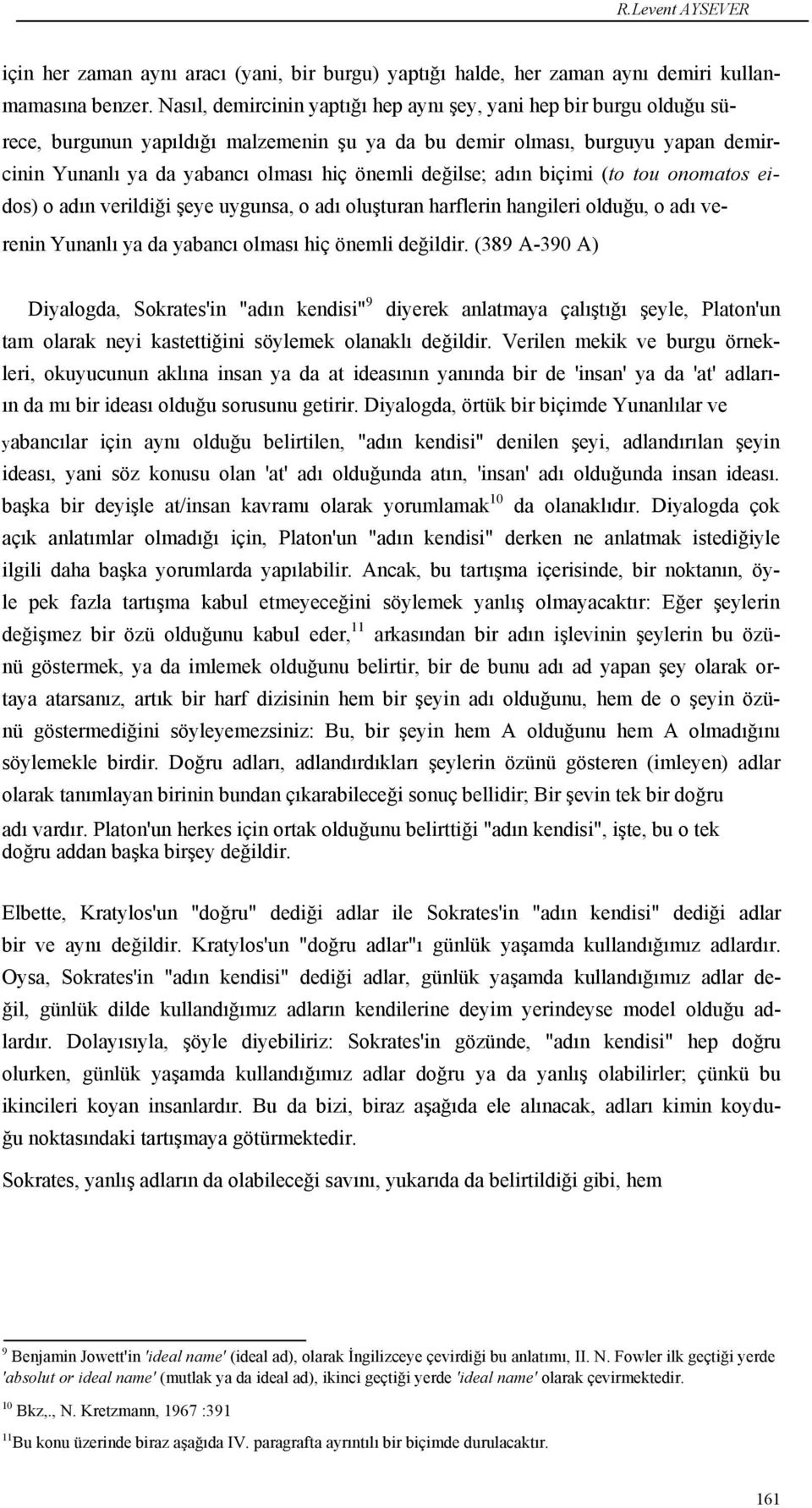 R.Levent AYSEVER

için her zaman aynı aracı (yani, bir burgu) yaptığı halde, her zaman aynı demiri kullanmamasına benzer. Nasıl, demircinin yaptığı hep aynı şey, yani hep bir burgu olduğu sürece, burgunun yapıldığı malzemenin şu ya da bu demir olması, burguyu yapan demircinin Yunanlı ya da yabancı olması hiç önemli değilse; adın biçimi (to tou onomatos eidos) o adın verildiği şeye uygunsa, o adı oluşturan harflerin hangileri olduğu, o adı verenin Yunanlı ya da yabancı olması hiç önemli değildir. (389 A-390 A)

Diyalogda, Sokrates'in "adın kendisi"$^{9}$ diyerek anlatmaya çalıştığı şeyle, Platon'un tam olarak neyi kastettiğini söylemek olanaklı değildir. Verilen mekik ve burgu örnekleri, okuyucunun aklına insan ya da at ideasının yanında bir de 'insan' ya da 'at' adlarıın da mı bir ideası olduğu sorusunu getirir. Diyalogda, örtük bir biçimde Yunanlılar ve yabancılar için aynı olduğu belirtilen, "adın kendisi" denilen şeyi, adlandırılan şeyin ideası, yani söz konusu olan 'at' adı olduğunda atın, 'insan' adı olduğunda insan ideası. başka bir deyişle at/insan kavramı olarak yorumlamak$^{10}$ da olanaklıdır. Diyalogda çok açık anlatımlar olmadığı için, Platon'un "adın kendisi" derken ne anlatmak istediğiyle ilgili daha başka yorumlarda yapılabilir. Ancak, bu tartışma içerisinde, bir noktanın, öyle pek fazla tartışma kabul etmeyeceğini söylemek yanlış olmayacaktır: Eğer şeylerin değişmez bir özü olduğunu kabul eder,$^{11}$ arkasından bir adın işlevinin şeylerin bu özünü göstermek, ya da imlemek olduğunu belirtir, bir de bunu adı ad yapan şey olarak ortaya atarsanız, artık bir harf dizisinin hem bir şeyin adı olduğunu, hem de o şeyin özünü göstermediğini söyleyemezsiniz: Bu, bir şeyin hem A olduğunu hem A olmadığını söylemekle birdir. Doğru adları, adlandırdıkları şeylerin özünü gösteren (imleyen) adlar olarak tanımlayan birinin bundan çıkarabileceği sonuç bellidir; Bir şevin tek bir doğru adı vardır. Platon'un herkes için ortak olduğunu belirttiği "adın kendisi", işte, bu o tek doğru addan başka birşey değildir.

Elbette, Kratylos'un "doğru" dediği adlar ile Sokrates'in "adın kendisi" dediği adlar bir ve aynı değildir. Kratylos'un "doğru adlar"ı günlük yaşamda kullandığımız adlardır. Oysa, Sokrates'in "adın kendisi" dediği adlar, günlük yaşamda kullandığımız adlar değil, günlük dilde kullandığımız adların kendilerine deyim yerindeyse model olduğu adlardır. Dolayısıyla, şöyle diyebiliriz: Sokrates'in gözünde, "adın kendisi" hep doğru olurken, günlük yaşamda kullandığımız adlar doğru ya da yanlış olabilirler; çünkü bu ikincileri koyan insanlardır. Bu da bizi, biraz aşağıda ele alınacak, adları kimin koyduğu noktasındaki tartışmaya götürmektedir.

Sokrates, yanlış adların da olabileceği savını, yukarıda da belirtildiği gibi, hem

$^{9}$ Benjamin Jowett'in 'ideal name' (ideal ad), olarak İngilizceye çevirdiği bu anlatımı, II. N. Fowler ilk geçtiği yerde 'absolut or ideal name' (mutlak ya da ideal ad), ikinci geçtiği yerde 'ideal name' olarak çevirmektedir.

$^{10}$ Bkz,., N. Kretzmann, 1967 :391

$^{11}$Bu konu üzerinde biraz aşağıda IV. paragrafta ayrıntılı bir biçimde durulacaktır.

161